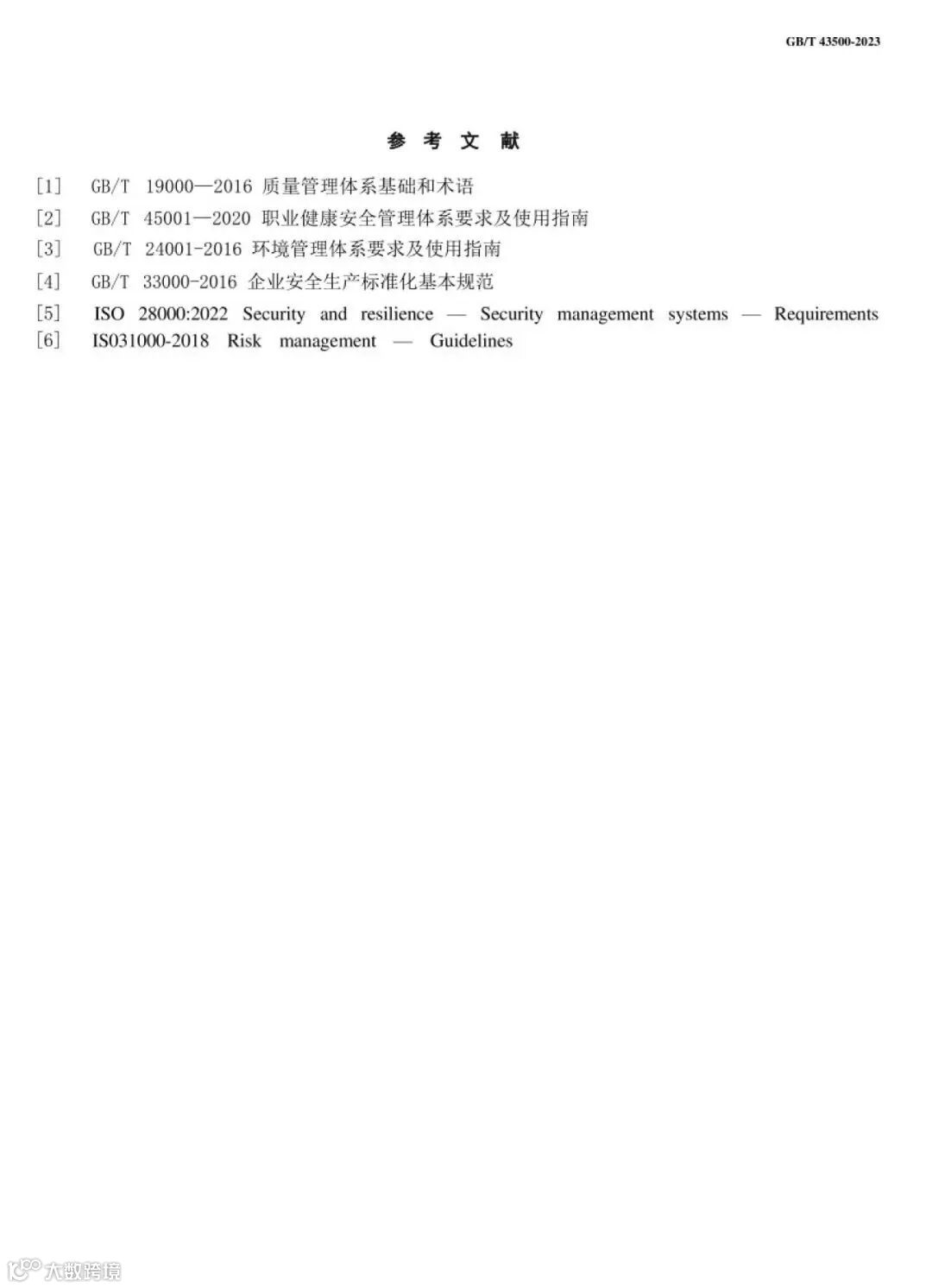 GB/T 43500-2023

参 考 文 献

[1] GB/T 19000—2016 质量管理体系基础和术语
[2] GB/T 45001—2020 职业健康安全管理体系要求及使用指南
[3] GB/T 24001-2016 环境管理体系要求及使用指南
[4] GB/T 33000-2016 企业安全生产标准化基本规范
[5] ISO 28000:2022 Security and resilience — Security management systems — Requirements
[6] IS031000-2018 Risk management — Guidelines

大数跨境